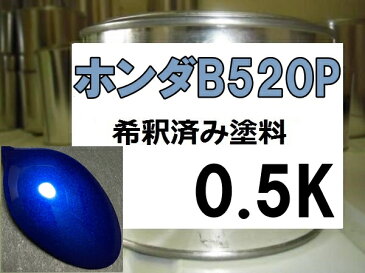 ホンダB520P

希釈済み塗料

0.5K